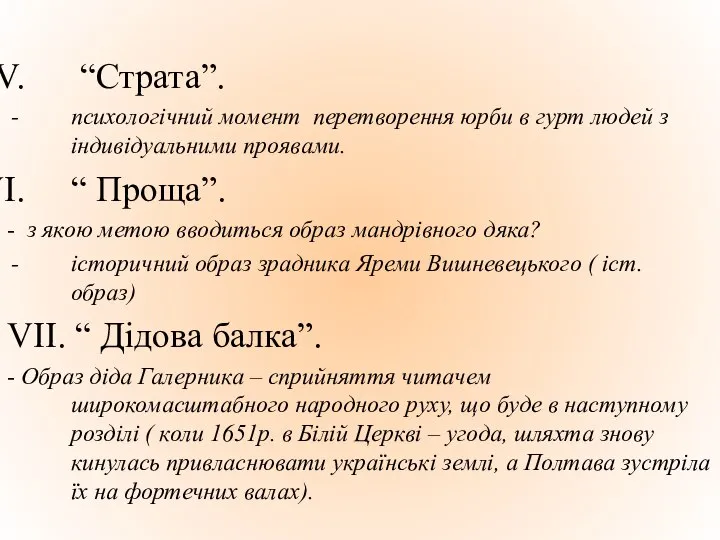 V. “Страта”.

- психологічний момент перетворення юрби в гурт людей з індивідуальними проявами.

I. “ Проща”.

- з якою метою вводиться образ мандрівного дяка?

- історичний образ зрадника Яреми Вишневецького ( іст. образ)

VII. “ Дідова балка”.

- Образ діда Галерника – сприйняття читачем широкомасштабного народного руху, що буде в наступному розділі ( коли 1651р. в Білій Церкві – угода, шляхта знову кинулась привласнювати українські землі, а Полтава зустріла їх на фортечних валах).